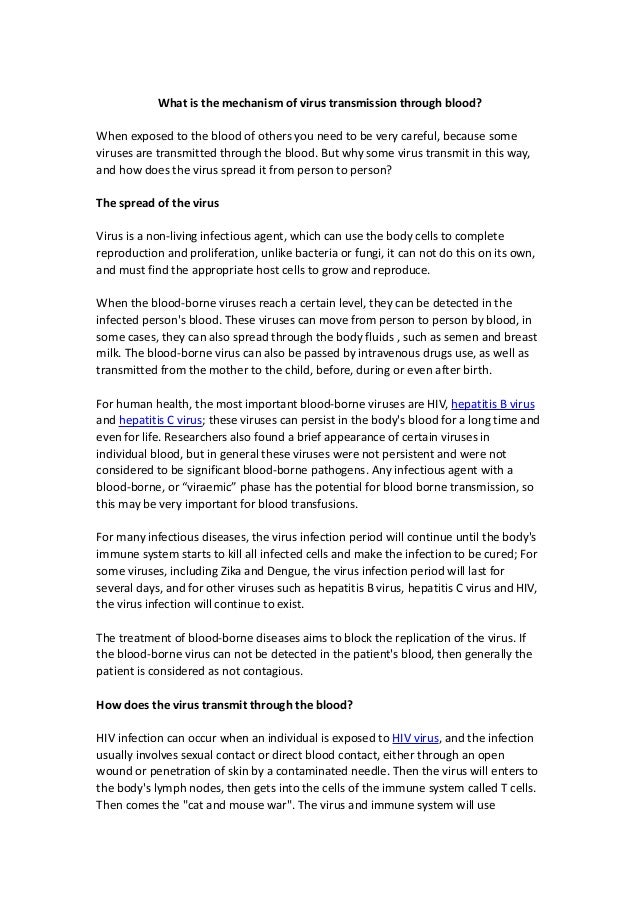 What is the mechanism of virus transmission through blood?

When exposed to the blood of others you need to be very careful, because some viruses are transmitted through the blood. But why some virus transmit in this way, and how does the virus spread it from person to person?

The spread of the virus

Virus is a non-living infectious agent, which can use the body cells to complete reproduction and proliferation, unlike bacteria or fungi, it can not do this on its own, and must find the appropriate host cells to grow and reproduce.

When the blood-borne viruses reach a certain level, they can be detected in the infected person's blood. These viruses can move from person to person by blood, in some cases, they can also spread through the body fluids , such as semen and breast milk. The blood-borne virus can also be passed by intravenous drugs use, as well as transmitted from the mother to the child, before, during or even after birth.

For human health, the most important blood-borne viruses are HIV, hepatitis B virus and hepatitis C virus; these viruses can persist in the body's blood for a long time and even for life. Researchers also found a brief appearance of certain viruses in individual blood, but in general these viruses were not persistent and were not considered to be significant blood-borne pathogens. Any infectious agent with a blood-borne, or “viraemic” phase has the potential for blood borne transmission, so this may be very important for blood transfusions.

For many infectious diseases, the virus infection period will continue until the body's immune system starts to kill all infected cells and make the infection to be cured; For some viruses, including Zika and Dengue, the virus infection period will last for several days, and for other viruses such as hepatitis B virus, hepatitis C virus and HIV, the virus infection will continue to exist.

The treatment of blood-borne diseases aims to block the replication of the virus. If the blood-borne virus can not be detected in the patient's blood, then generally the patient is considered as not contagious.

How does the virus transmit through the blood?

HIV infection can occur when an individual is exposed to HIV virus, and the infection usually involves sexual contact or direct blood contact, either through an open wound or penetration of skin by a contaminated needle. Then the virus will enters to the body's lymph nodes, then gets into the cells of the immune system called T cells. Then comes the "cat and mouse war". The virus and immune system will use